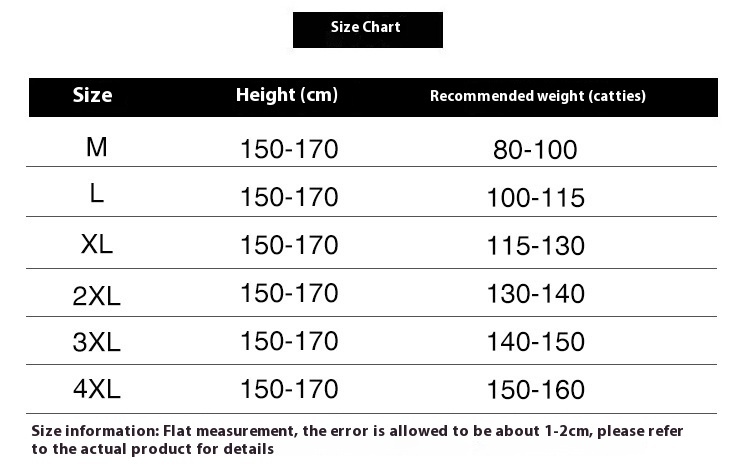 Size Chart

| Size | Height (cm) | Recommended weight (catties) |
|---|---|---|
| M | 150-170 | 80-100 |
| L | 150-170 | 100-115 |
| XL | 150-170 | 115-130 |
| 2XL | 150-170 | 130-140 |
| 3XL | 150-170 | 140-150 |
| 4XL | 150-170 | 150-160 |

Size information: Flat measurement, the error is allowed to be about 1-2cm, please refer to the actual product for details